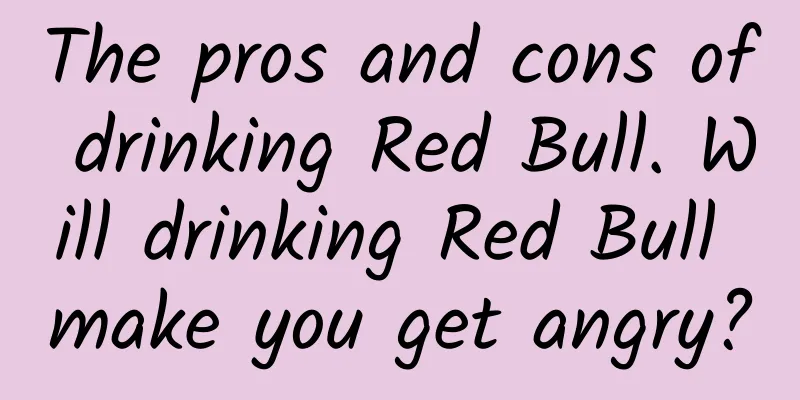 The pros and cons of drinking Red Bull. Will drinking Red Bull make you get angry?